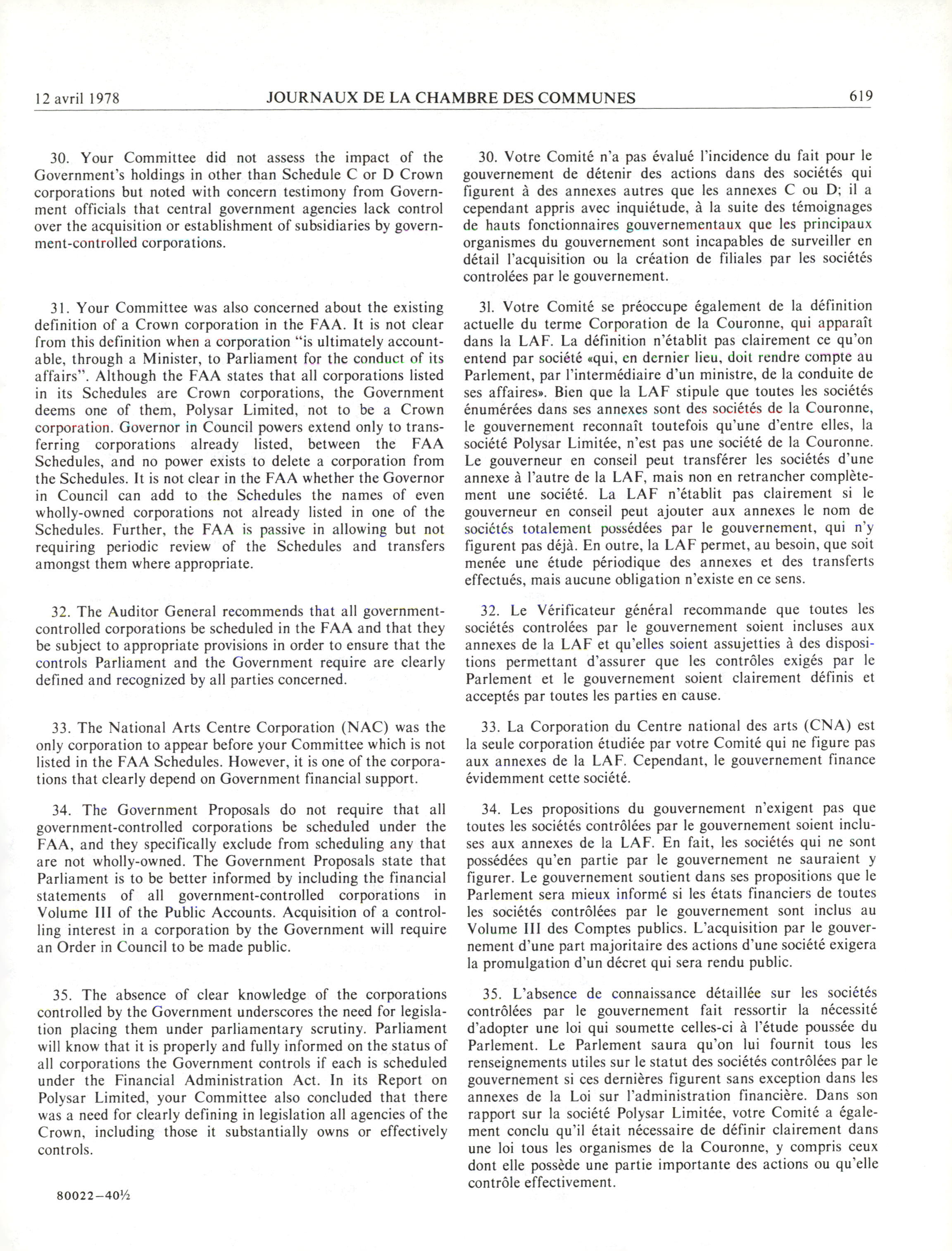 12 avril 1978    JOURNAUX DE LA CHAMBRE DES COMMUNES    619

30. Your Committee did not assess the impact of the Government's holdings in other than Schedule C or D Crown corporations but noted with concern testimony from Government officials that central government agencies lack control over the acquisition or establishment of subsidiaries by government-controlled corporations.

31. Your Committee was also concerned about the existing definition of a Crown corporation in the FAA. It is not clear from this definition when a corporation "is ultimately accountable, through a Minister, to Parliament for the conduct of its affairs". Although the FAA states that all corporations listed in its Schedules are Crown corporations, the Government deems one of them, Polysar Limited, not to be a Crown corporation. Governor in Council powers extend only to transferring corporations already listed, between the FAA Schedules, and no power exists to delete a corporation from the Schedules. It is not clear in the FAA whether the Governor in Council can add to the Schedules the names of even wholly-owned corporations not already listed in one of the Schedules. Further, the FAA is passive in allowing but not requiring periodic review of the Schedules and transfers amongst them where appropriate.

32. The Auditor General recommends that all government-controlled corporations be scheduled in the FAA and that they be subject to appropriate provisions in order to ensure that the controls Parliament and the Government require are clearly defined and recognized by all parties concerned.

33. The National Arts Centre Corporation (NAC) was the only corporation to appear before your Committee which is not listed in the FAA Schedules. However, it is one of the corporations that clearly depend on Government financial support.

34. The Government Proposals do not require that all government-controlled corporations be scheduled under the FAA, and they specifically exclude from scheduling any that are not wholly-owned. The Government Proposals state that Parliament is to be better informed by including the financial statements of all government-controlled corporations in Volume III of the Public Accounts. Acquisition of a controlling interest in a corporation by the Government will require an Order in Council to be made public.

35. The absence of clear knowledge of the corporations controlled by the Government underscores the need for legislation placing them under parliamentary scrutiny. Parliament will know that it is properly and fully informed on the status of all corporations the Government controls if each is scheduled under the Financial Administration Act. In its Report on Polysar Limited, your Committee also concluded that there was a need for clearly defining in legislation all agencies of the Crown, including those it substantially owns or effectively controls.

80022—40½

30. Votre Comité n'a pas évalué l'incidence du fait pour le gouvernement de détenir des actions dans des sociétés qui figurent à des annexes autres que les annexes C ou D; il a cependant appris avec inquiétude, à la suite des témoignages de hauts fonctionnaires gouvernementaux que les principaux organismes du gouvernement sont incapables de surveiller en détail l'acquisition ou la création de filiales par les sociétés controlées par le gouvernement.

31. Votre Comité se préoccupe également de la définition actuelle du terme Corporation de la Couronne, qui apparaît dans la LAF. La définition n'établit pas clairement ce qu'on entend par société «qui, en dernier lieu, doit rendre compte au Parlement, par l'intermédiaire d'un ministre, de la conduite de ses affaires». Bien que la LAF stipule que toutes les sociétés énumérées dans ses annexes sont des sociétés de la Couronne, le gouvernement reconnaît toutefois qu'une d'entre elles, la société Polysar Limitée, n'est pas une société de la Couronne. Le gouverneur en conseil peut transférer les sociétés d'une annexe à l'autre de la LAF, mais non en retrancher complètement une société. La LAF n'établit pas clairement si le gouverneur en conseil peut ajouter aux annexes le nom de sociétés totalement possédées par le gouvernement, qui n'y figurent pas déjà. En outre, la LAF permet, au besoin, que soit menée une étude périodique des annexes et des transferts effectués, mais aucune obligation n'existe en ce sens.

32. Le Vérificateur général recommande que toutes les sociétés controlées par le gouvernement soient incluses aux annexes de la LAF et qu'elles soient assujetties à des dispositions permettant d'assurer que les contrôles exigés par le Parlement et le gouvernement soient clairement définis et acceptés par toutes les parties en cause.

33. La Corporation du Centre national des arts (CNA) est la seule corporation étudiée par votre Comité qui ne figure pas aux annexes de la LAF. Cependant, le gouvernement finance évidemment cette société.

34. Les propositions du gouvernement n'exigent pas que toutes les sociétés contrôlées par le gouvernement soient incluses aux annexes de la LAF. En fait, les sociétés qui ne sont possédées qu'en partie par le gouvernement ne sauraient y figurer. Le gouvernement soutient dans ses propositions que le Parlement sera mieux informé si les états financiers de toutes les sociétés contrôlées par le gouvernement sont inclus au Volume III des Comptes publics. L'acquisition par le gouvernement d'une part majoritaire des actions d'une société exigera la promulgation d'un décret qui sera rendu public.

35. L'absence de connaissance détaillée sur les sociétés contrôlées par le gouvernement fait ressortir la nécessité d'adopter une loi qui soumette celles-ci à l'étude poussée du Parlement. Le Parlement saura qu'on lui fournit tous les renseignements utiles sur le statut des sociétés contrôlées par le gouvernement si ces dernières figurent sans exception dans les annexes de la Loi sur l'administration financière. Dans son rapport sur la société Polysar Limitée, votre Comité a également conclu qu'il était nécessaire de définir clairement dans une loi tous les organismes de la Couronne, y compris ceux dont elle possède une partie importante des actions ou qu'elle contrôle effectivement.